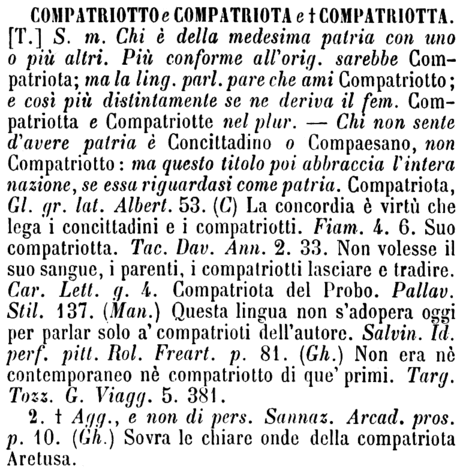 COMPATRIOTTO e COMPATRIOTA e † COMPATRIOTTA. [T.] S. m. Chi è della medesima patria con uno o più altri. Più conforme all'orig. sarebbe Compatriota; ma la ling. parl. pare che ami Compatriotto; e così più distintamente se ne deriva il fem. Compatriotta e Compatriotte nel plur. — Chi non sente d'avere patria è Concittadino o Compaesano, non Compatriotto: ma questo titolo poi abbraccia l'intera nazione, se essa riguardasi come patria. Compatriota, Gl. gr. lat. Albert. 53. (C) La concordia è virtù che lega i concittadini e i compatriotti. Fiam. 4. 6. Suo compatriotta. Tac. Dav. Ann. 2. 33. Non volesse il suo sangue, i parenti, i compatriotti lasciare e tradire. Car. Lett. g. 4. Compatriota del Probo. Pallav. Stil. 137. (Man.) Questa lingua non s'adopera oggi per parlar solo a' compatrioti dell'autore. Salvin. Id. perf. pitt. Rol. Freart. p. 81. (Gh.) Non era nè contemporaneo nè compatriotto di que' primi. Targ. Tozz. G. Viagg. 5. 381.

2. † Agg., e non di pers. Sannaz. Arcad. pros. p. 10. (Gh.) Sovra le chiare onde della compatriota Aretusa.